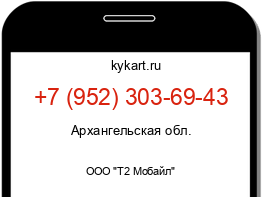 kykart.ru

+7 (952) 303-69-43

Архангельская обл.

ООО "Т2 Мобайл"